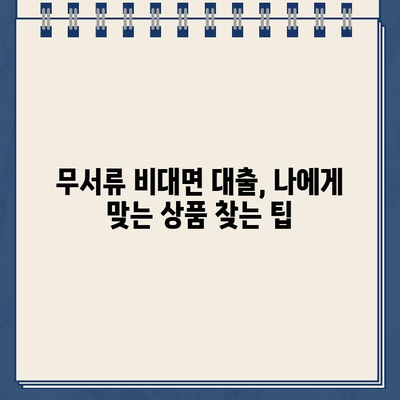 무서류 비대면 대출, 나에게 맞는 상품 찾는 팁